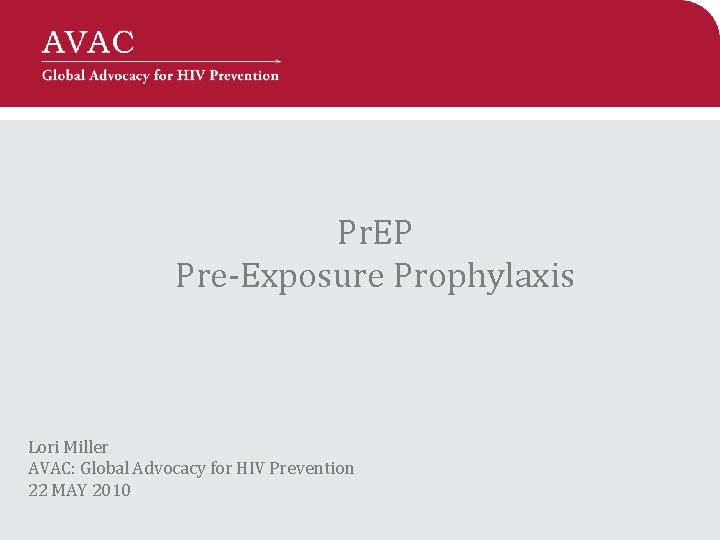 AVAC
Global Advocacy for HIV Prevention

PrEP
Pre-Exposure Prophylaxis

Lori Miller
AVAC: Global Advocacy for HIV Prevention
22 MAY 2010